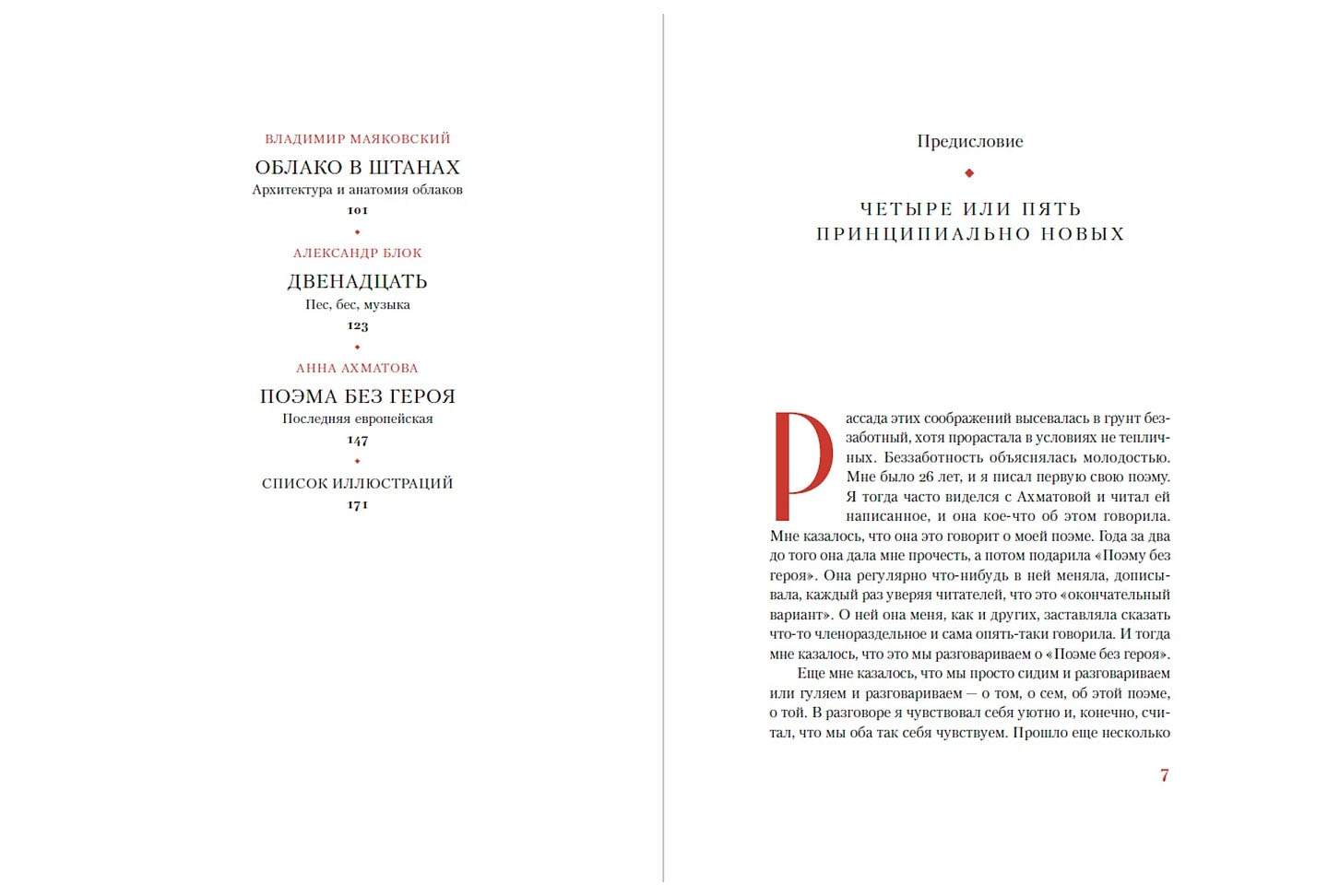 ВЛАДИМИР МАЯКОВСКИЙ
ОБЛАКО В ШТАНАХ
Архитектура и анатомия облаков
101

АЛЕКСАНДР БЛОК
ДВЕНАДЦАТЬ
Пес, бес, музыка
123

АННА АХМАТОВА
ПОЭМА БЕЗ ГЕРОЯ
Последняя европейская
147

СПИСОК ИЛЛЮСТРАЦИЙ
171

Предисловие

ЧЕТЫРЕ ИЛИ ПЯТЬ ПРИНЦИПИАЛЬНО НОВЫХ

Рассада этих соображений высевалась в грунт беззаботный, хотя прорастала в условиях не тепличных. Беззаботность объяснялась молодостью. Мне было 26 лет, и я писал первую свою поэму. Я тогда часто виделся с Ахматовой и читал ей написанное, и она кое-что об этом говорила. Мне казалось, что она это говорит о моей поэме. Года за два до того она дала мне прочесть, а потом подарила «Поэму без героя». Она регулярно что-нибудь в ней меняла, дописывала, каждый раз уверяя читателей, что это «окончательный вариант». О ней она меня, как и других, заставляла сказать что-то членораздельное и сама опять-таки говорила. И тогда мне казалось, что это мы разговариваем о «Поэме без героя».

Еще мне казалось, что мы просто сидим и разговариваем или гуляем и разговариваем — о том, о сем, об этой поэме, о той. В разговоре я чувствовал себя уютно и, конечно, считал, что мы оба так себя чувствуем. Прошло еще несколько

7